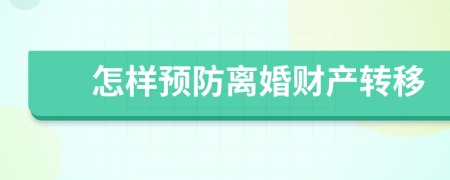 怎样预防离婚财产转移